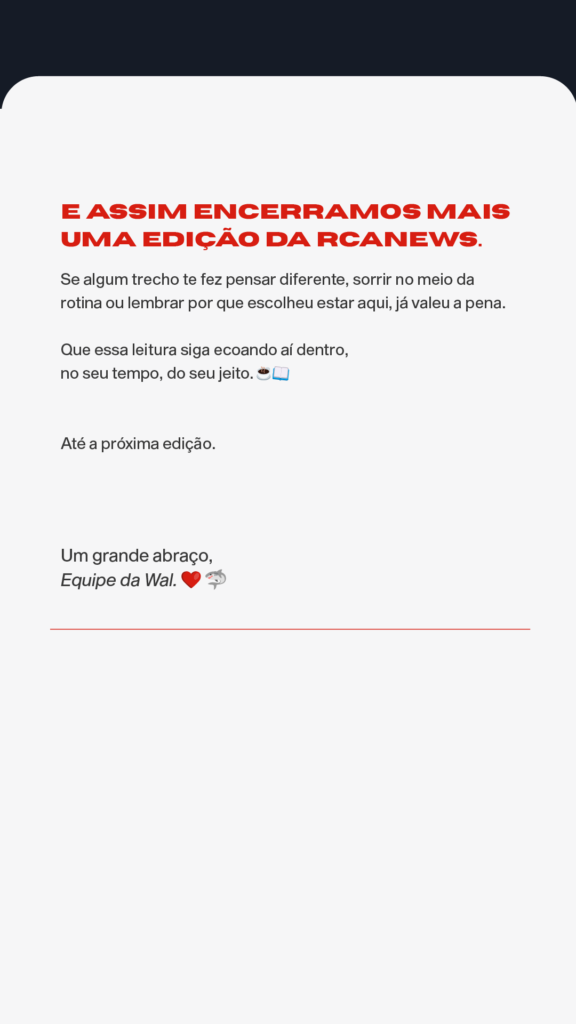 E ASSIM ENCERRAMOS MAIS UMA EDIÇÃO DA RCANEWS.

Se algum trecho te fez pensar diferente, sorrir no meio da rotina ou lembrar por que escolheu estar aqui, já valeu a pena.

Que essa leitura siga ecoando aí dentro,
no seu tempo, do seu jeito. ☕📖

Até a próxima edição.

Um grande abraço,
Equipe da Wal. ❤️ 🦈